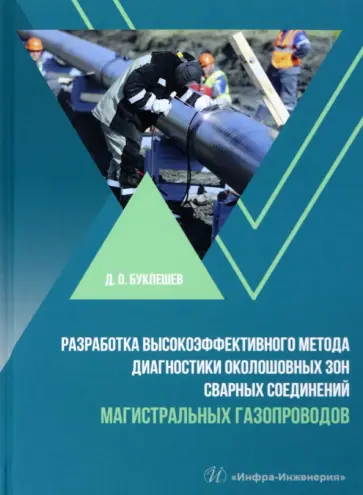 Д. О. БУКЛЕШЕВ

РАЗРАБОТКА ВЫСОКОЭФФЕКТИВНОГО МЕТОДА ДИАГНОСТИКИ ОКОЛОШОВНЫХ ЗОН СВАРНЫХ СОЕДИНЕНИЙ МАГИСТРАЛЬНЫХ ГАЗОПРОВОДОВ

«Инфра-Инженерия»